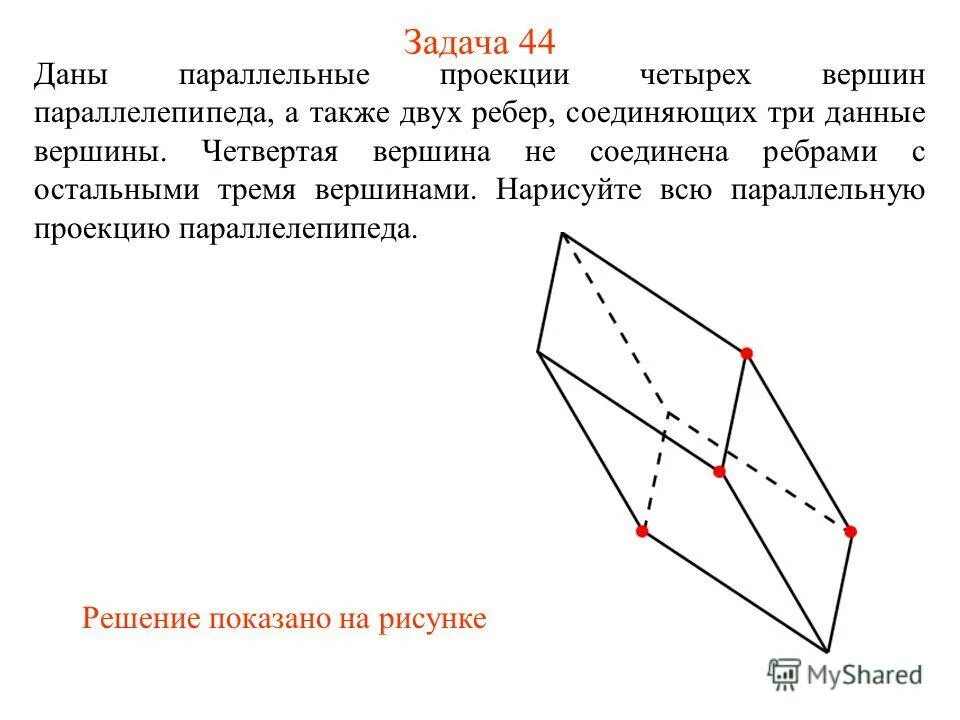 Задача 44

Даны параллельные проекции четырех вершин параллелепипеда, а также двух ребер, соединяющих три данные вершины. Четвертая вершина не соединена ребрами с остальными тремя вершинами. Нарисуйте всю параллельную проекцию параллелепипеда.

Решение показано на рисунке

MyShared